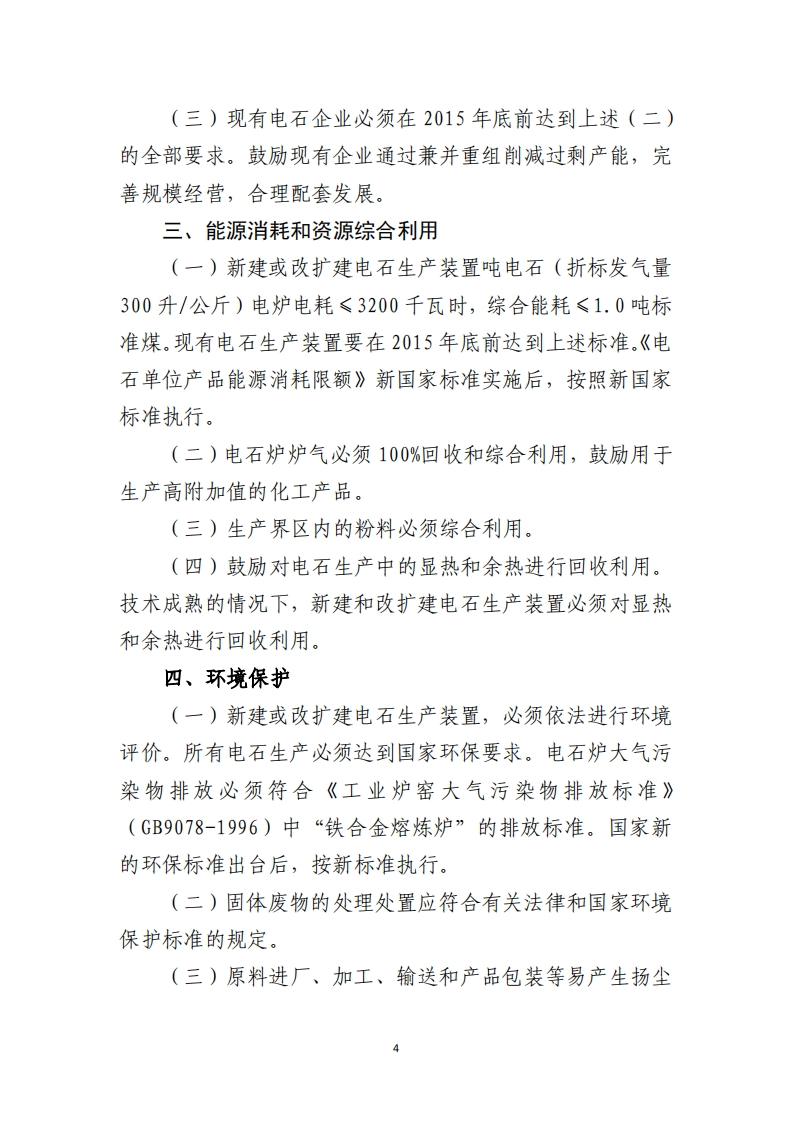 （三）现有电石企业必须在 2015 年底前达到上述（二）的全部要求。鼓励现有企业通过兼并重组削减过剩产能，完善规模经营，合理配套发展。

三、能源消耗和资源综合利用

（一）新建或改扩建电石生产装置吨电石（折标发气量 300 升/公斤）电炉电耗≤3200 千瓦时，综合能耗≤1.0 吨标准煤。现有电石生产装置要在 2015 年底前达到上述标准。《电石单位产品能源消耗限额》新国家标准实施后，按照新国家标准执行。

（二）电石炉炉气必须 100%回收和综合利用，鼓励用于生产高附加值的化工产品。

（三）生产界区内的粉料必须综合利用。

（四）鼓励对电石生产中的显热和余热进行回收利用。技术成熟的情况下，新建和改扩建电石生产装置必须对显热和余热进行回收利用。

四、环境保护

（一）新建或改扩建电石生产装置，必须依法进行环境评价。所有电石生产必须达到国家环保要求。电石炉大气污染物排放必须符合《工业炉窑大气污染物排放标准》（GB9078-1996）中“铁合金熔炼炉”的排放标准。国家新的环保标准出台后，按新标准执行。

（二）固体废物的处理处置应符合有关法律和国家环境保护标准的规定。

（三）原料进厂、加工、输送和产品包装等易产生扬尘

4